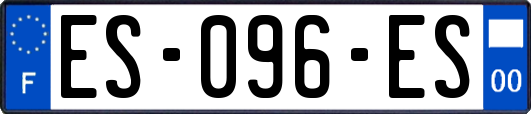 F
ES-096-ES
00